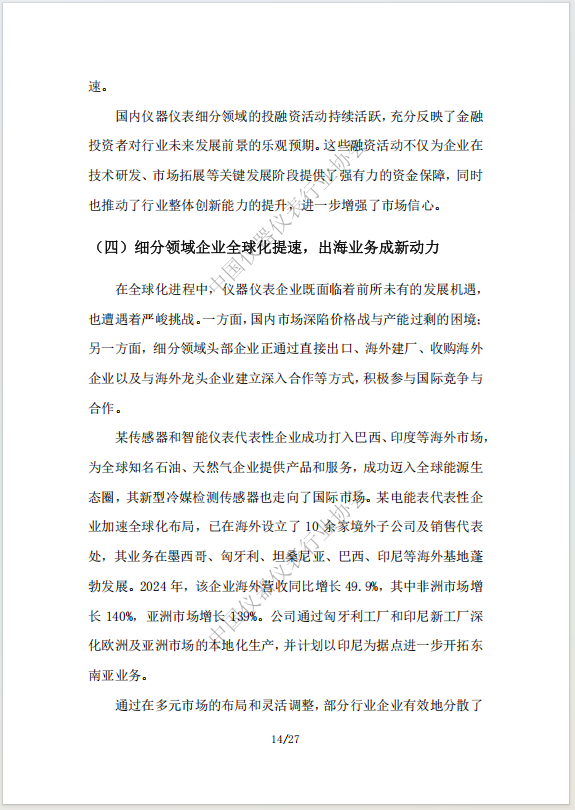 速。

国内仪器仪表细分领域的投融资活动持续活跃，充分反映了金融投资者对行业未来发展前景的乐观预期。这些融资活动不仅为企业在技术研发、市场拓展等关键发展阶段提供了强有力的资金保障，同时也推动了行业整体创新能力的提升，进一步增强了市场信心。

（四）细分领域企业全球化提速，出海业务成新动力

在全球化进程中，仪器仪表企业既面临着前所未有的发展机遇，也遭遇着严峻挑战。一方面，国内市场深陷价格战与产能过剩的困境；另一方面，细分领域头部企业正通过直接出口、海外建厂、收购海外企业以及与海外龙头企业建立深入合作等方式，积极参与国际竞争与合作。

某传感器和智能仪表代表性企业成功打入巴西、印度等海外市场，为全球知名石油、天然气企业提供产品和服务，成功迈入全球能源生态圈，其新型冷媒检测传感器也走向了国际市场。某电能表代表性企业加速全球化布局，已在海外设立了 10 余家境外子公司及销售代表处，其业务在墨西哥、匈牙利、坦桑尼亚、巴西、印尼等海外基地蓬勃发展。2024 年，该企业海外营收同比增长 49.9%，其中非洲市场增长 140%，亚洲市场增长 139%。公司通过匈牙利工厂和印尼新工厂深化欧洲及亚洲市场的本地化生产，并计划以印尼为据点进一步开拓东南亚业务。

通过在多元市场的布局和灵活调整，部分行业企业有效地分散了

14/27

中国仪器仪表行业协会
中国仪器仪表行业协会